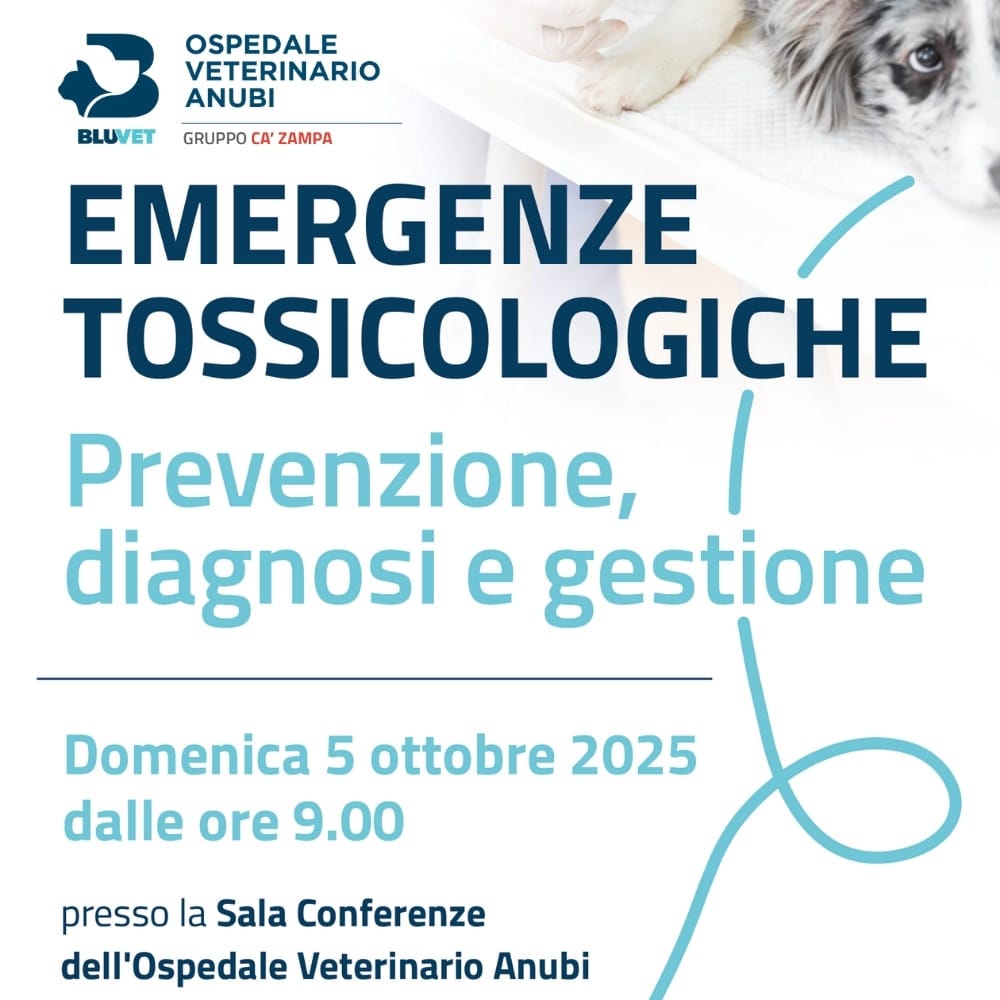 BLUVET

OSPEDALE
VETERINARIO
ANUBI

GRUPPO CA' ZAMPA

EMERGENZE
TOSSICOLOGICHE

Prevenzione,
diagnosi e gestione

Domenica 5 ottobre 2025
dalle ore 9.00

presso la Sala Conferenze
dell'Ospedale Veterinario Anubi